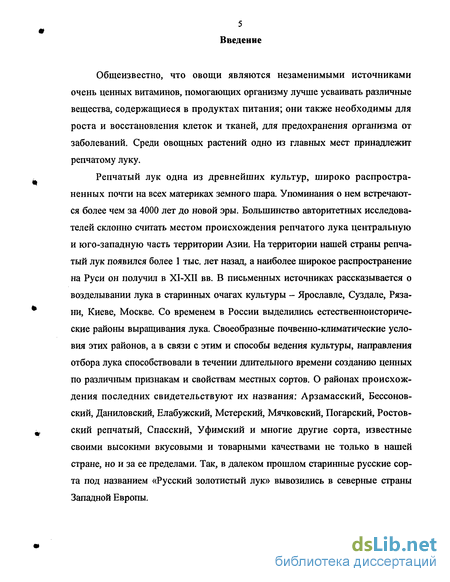 5

Введение

Общеизвестно, что овощи являются незаменимыми источниками очень ценных витаминов, помогающих организму лучше усваивать различные вещества, содержащиеся в продуктах питания; они также необходимы для роста и восстановления клеток и тканей, для предохранения организма от заболеваний. Среди овощных растений одно из главных мест принадлежит репчатому луку.

Репчатый лук одна из древнейших культур, широко распространенных почти на всех материках земного шара. Упоминания о нем встречаются более чем за 4000 лет до новой эры. Большинство авторитетных исследователей склонно считать местом происхождения репчатого лука центральную и юго-западную часть территории Азии. На территории нашей страны репчатый лук появился более 1 тыс. лет назад, а наиболее широкое распространение на Руси он получил в XI-XII вв. В письменных источниках рассказывается о возделывании лука в старинных очагах культуры – Ярославле, Суздале, Рязани, Киеве, Москве. Со временем в России выделились естественноисторические районы выращивания лука. Своеобразные почвенно-климатические условия этих районов, а в связи с этим и способы ведения культуры, направления отбора лука способствовали в течении длительного времени созданию ценных по различным признакам и свойствам местных сортов. О районах происхождения последних свидетельствуют их названия: Арзамасский, Бессоновский, Даниловский, Елабужский, Мстерский, Мячковский, Погарский, Ростовский репчатый, Спасский, Уфимский и многие другие сорта, известные своими высокими вкусовыми и товарными качествами не только в нашей стране, но и за ее пределами. Так, в далеком прошлом старинные русские сорта под названием «Русский золотистый лук» вывозились в северные страны Западной Европы.

dsLib.net
библиотека диссертаций